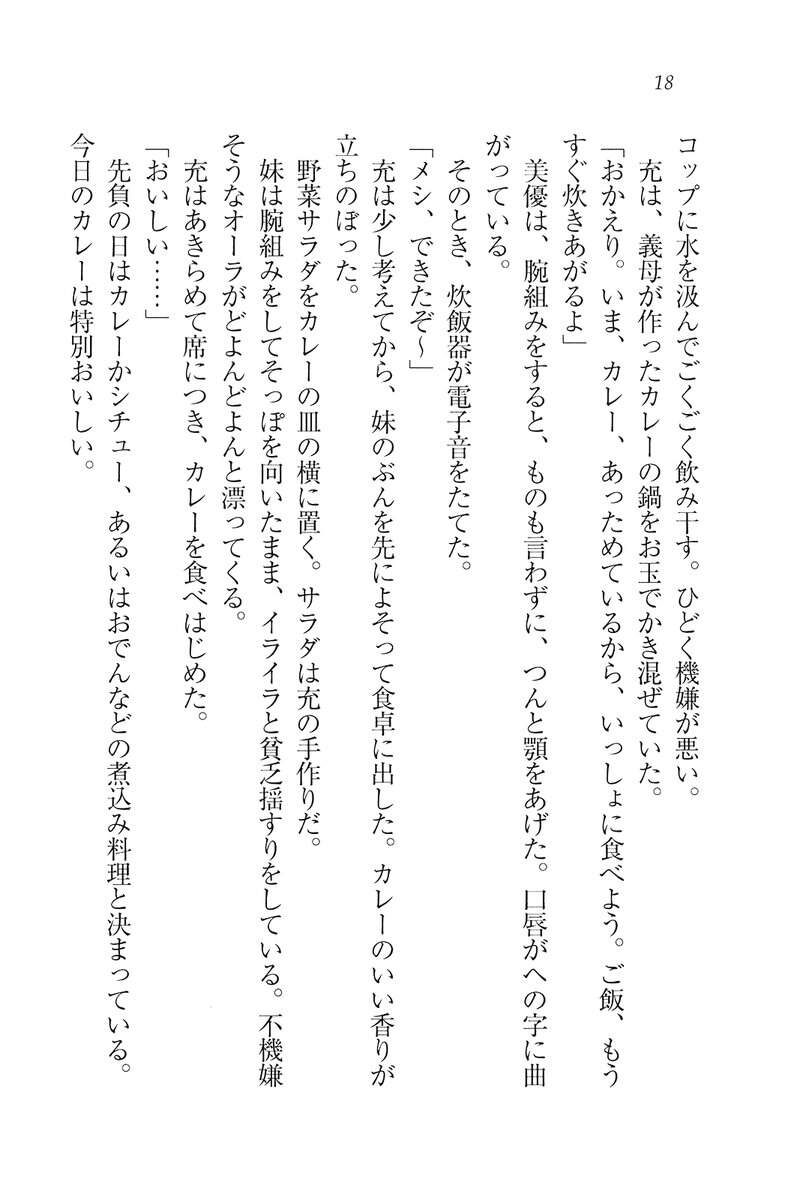 18

コップに水を汲んでごくごく飲み干す。ひどく機嫌が悪い。

充は、義母が作ったカレーの鍋をお玉でかき混ぜていた。

「おかえり。いま、カレー、あっためているから、いっしょに食べよう。ご飯、もうすぐ炊きあがるよ」

美優は、腕組みをすると、ものも言わずに、つんと顎をあげた。口唇がへの字に曲がっている。

そのとき、炊飯器が電子音をたてた。

「メシ、できたぞ～」

充は少し考えてから、妹のぶんを先によそって食卓に出した。カレーのいい香りが立ちのぼった。

野菜サラダをカレーの皿の横に置く。サラダは充の手作りだ。

妹は腕組みをしてそっぽを向いたまま、イライラと貧乏揺すりをしている。不機嫌そうなオーラがどよんどよんと漂ってくる。

充はあきらめて席につき、カレーを食べはじめた。

「おいしい……」

先負の日はカレーかシチュー、あるいはおでんなどの煮込み料理と決まっている。今日のカレーは特別おいしい。